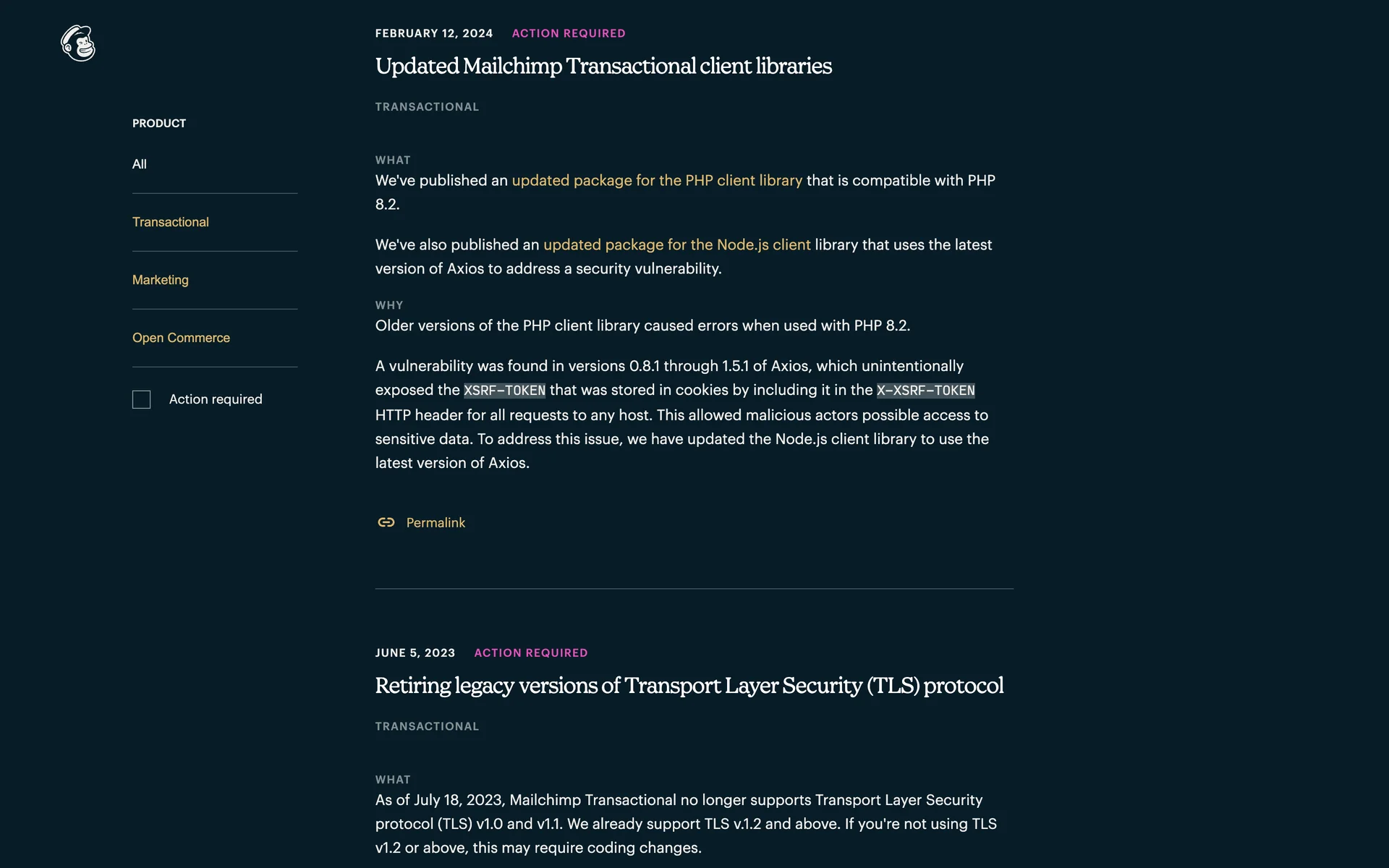 PRODUCT

All

Transactional

Marketing

Open Commerce

Action required

FEBRUARY 12, 2024 ACTION REQUIRED

Updated Mailchimp Transactional client libraries

TRANSACTIONAL

WHAT

We've published an updated package for the PHP client library that is compatible with PHP 8.2.

We've also published an updated package for the Node.js client library that uses the latest version of Axios to address a security vulnerability.

WHY

Older versions of the PHP client library caused errors when used with PHP 8.2.

A vulnerability was found in versions 0.8.1 through 1.5.1 of Axios, which unintentionally exposed the XSRF-TOKEN that was stored in cookies by including it in the X-XSRF-TOKEN HTTP header for all requests to any host. This allowed malicious actors possible access to sensitive data. To address this issue, we have updated the Node.js client library to use the latest version of Axios.

Permalink

JUNE 5, 2023 ACTION REQUIRED

Retiring legacy versions of Transport Layer Security (TLS) protocol

TRANSACTIONAL

WHAT

As of July 18, 2023, Mailchimp Transactional no longer supports Transport Layer Security protocol (TLS) v1.0 and v1.1. We already support TLS v.1.2 and above. If you're not using TLS v1.2 or above, this may require coding changes.